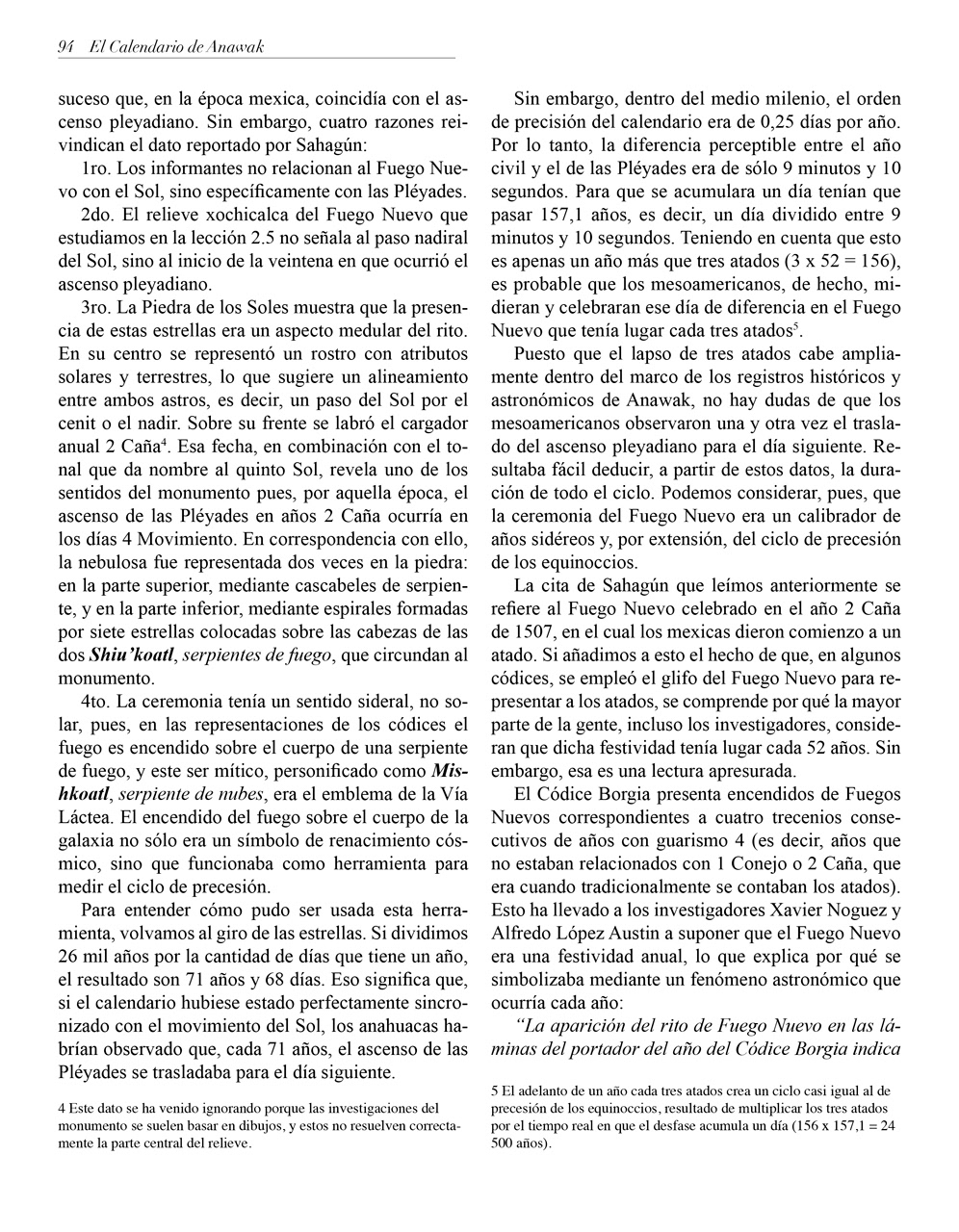 94 El Calendario de Anawak

suceso que, en la época mexica, coincidía con el ascenso pleyadiano. Sin embargo, cuatro razones reivindican el dato reportado por Sahagún:

1ro. Los informantes no relacionan al Fuego Nuevo con el Sol, sino específicamente con las Pléyades.

2do. El relieve xochicalca del Fuego Nuevo que estudiamos en la lección 2.5 no señala al paso nadiral del Sol, sino al inicio de la veintena en que ocurrió el ascenso pleyadiano.

3ro. La Piedra de los Soles muestra que la presencia de estas estrellas era un aspecto medular del rito. En su centro se representó un rostro con atributos solares y terrestres, lo que sugiere un alineamiento entre ambos astros, es decir, un paso del Sol por el cenit o el nadir. Sobre su frente se labró el cargador anual 2 Caña$^4$. Esa fecha, en combinación con el tonal que da nombre al quinto Sol, revela uno de los sentidos del monumento pues, por aquella época, el ascenso de las Pléyades en años 2 Caña ocurría en los días 4 Movimiento. En correspondencia con ello, la nebulosa fue representada dos veces en la piedra: en la parte superior, mediante cascabeles de serpiente, y en la parte inferior, mediante espirales formadas por siete estrellas colocadas sobre las cabezas de las dos Shiu'koatl, serpientes de fuego, que circundan al monumento.

4to. La ceremonia tenía un sentido sideral, no solar, pues, en las representaciones de los códices el fuego es encendido sobre el cuerpo de una serpiente de fuego, y este ser mítico, personificado como Mishkoatl, serpiente de nubes, era el emblema de la Vía Láctea. El encendido del fuego sobre el cuerpo de la galaxia no sólo era un símbolo de renacimiento cósmico, sino que funcionaba como herramienta para medir el ciclo de precesión.

Para entender cómo pudo ser usada esta herramienta, volvamos al giro de las estrellas. Si dividimos 26 mil años por la cantidad de días que tiene un año, el resultado son 71 años y 68 días. Eso significa que, si el calendario hubiese estado perfectamente sincronizado con el movimiento del Sol, los anahuacas habrían observado que, cada 71 años, el ascenso de las Pléyades se trasladaba para el día siguiente.

4 Este dato se ha venido ignorando porque las investigaciones del monumento se suelen basar en dibujos, y estos no resuelven correctamente la parte central del relieve.

Sin embargo, dentro del medio milenio, el orden de precisión del calendario era de 0,25 días por año. Por lo tanto, la diferencia perceptible entre el año civil y el de las Pléyades era de sólo 9 minutos y 10 segundos. Para que se acumulara un día tenían que pasar 157,1 años, es decir, un día dividido entre 9 minutos y 10 segundos. Teniendo en cuenta que esto es apenas un año más que tres atados (3 x 52 = 156), es probable que los mesoamericanos, de hecho, midieran y celebraran ese día de diferencia en el Fuego Nuevo que tenía lugar cada tres atados$^5$.

Puesto que el lapso de tres atados cabe ampliamente dentro del marco de los registros históricos y astronómicos de Anawak, no hay dudas de que los mesoamericanos observaron una y otra vez el traslado del ascenso pleyadiano para el día siguiente. Resultaba fácil deducir, a partir de estos datos, la duración de todo el ciclo. Podemos considerar, pues, que la ceremonia del Fuego Nuevo era un calibrador de años sidéreos y, por extensión, del ciclo de precesión de los equinoccios.

La cita de Sahagún que leímos anteriormente se refiere al Fuego Nuevo celebrado en el año 2 Caña de 1507, en el cual los mexicas dieron comienzo a un atado. Si añadimos a esto el hecho de que, en algunos códices, se empleó el glifo del Fuego Nuevo para representar a los atados, se comprende por qué la mayor parte de la gente, incluso los investigadores, consideran que dicha festividad tenía lugar cada 52 años. Sin embargo, esa es una lectura apresurada.

El Códice Borgia presenta encendidos de Fuegos Nuevos correspondientes a cuatro trecenios consecutivos de años con guarismo 4 (es decir, años que no estaban relacionados con 1 Conejo o 2 Caña, que era cuando tradicionalmente se contaban los atados). Esto ha llevado a los investigadores Xavier Noguez y Alfredo López Austin a suponer que el Fuego Nuevo era una festividad anual, lo que explica por qué se simbolizaba mediante un fenómeno astronómico que ocurría cada año:

"La aparición del rito de Fuego Nuevo en las láminas del portador del año del Códice Borgia indica

5 El adelanto de un año cada tres atados crea un ciclo casi igual al de precesión de los equinoccios, resultado de multiplicar los tres atados por el tiempo real en que el desfase acumula un día (156 x 157,1 = 24 500 años).